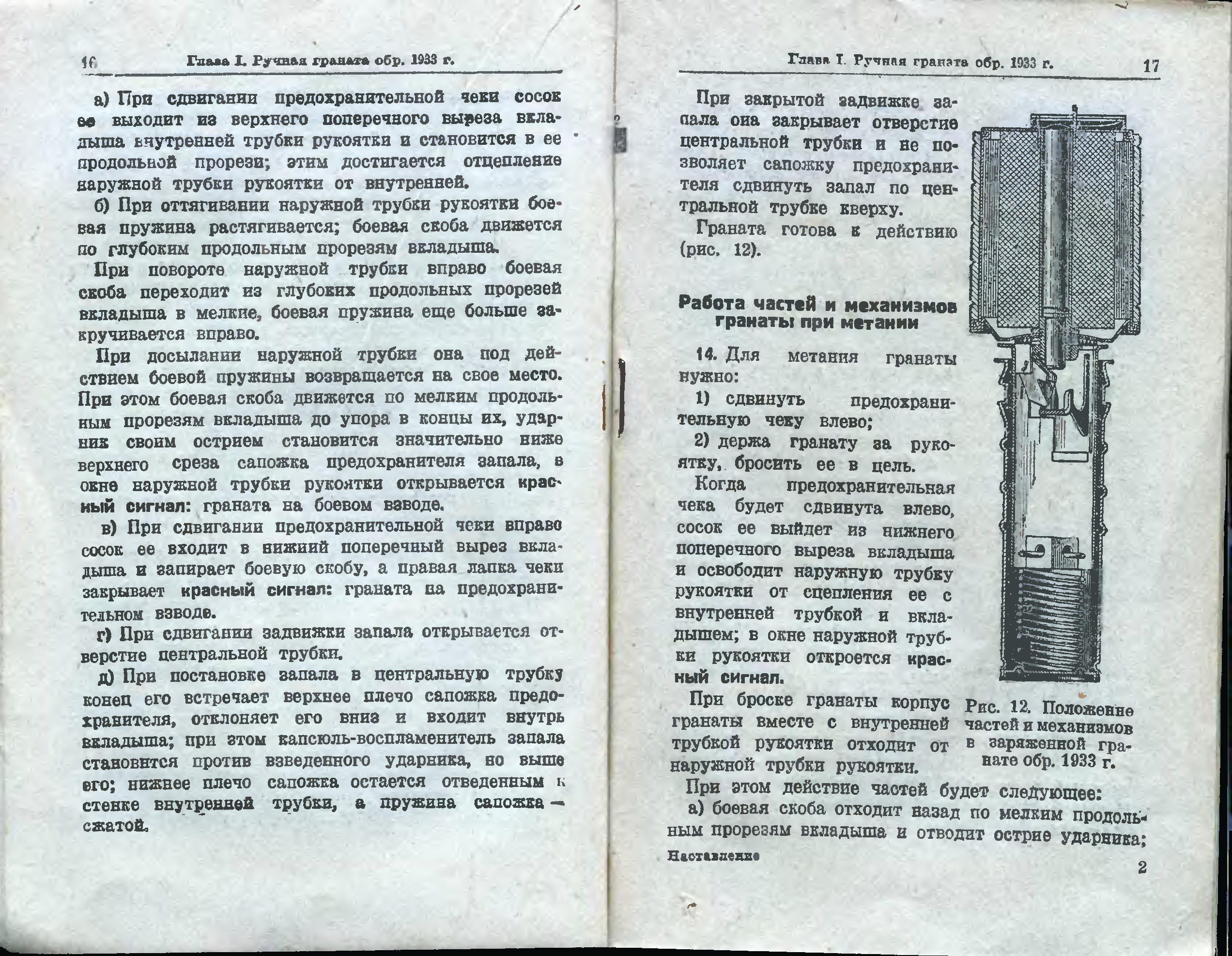 16 Глава I. Ручная граната обр. 1933 г.

а) При сдвигании предохранительной чеки сосок ее выходит из верхнего поперечного выреза вкладыша внутренней трубки рукоятки и становится в ее продольной прорези; этим достигается отцепление наружной трубки рукоятки от внутренней.

б) При оттягивании наружной трубки рукоятки боевая пружина растягивается; боевая скоба движется по глубоким продольным прорезям вкладыша.

При повороте наружной трубки вправо боевая скоба переходит из глубоких продольных прорезей вкладыша в мелкие, боевая пружина еще больше закручивается вправо.

При досылании наружной трубки она под действием боевой пружины возвращается на свое место. При этом боевая скоба движется по мелким продольным прорезям вкладыша до упора в концы их, ударник своим острием становится значительно ниже верхнего среза сапожка предохранителя запала, в окне наружной трубки рукоятки открывается красный сигнал: граната на боевом взводе.

в) При сдвигании предохранительной чеки вправо сосок ее входит в нижний поперечный вырез вкладыша и запирает боевую скобу, а правая лапка чеки закрывает красный сигнал: граната на предохранительном взводе.

г) При сдвигании задвижки запала открывается отверстие центральной трубки.

д) При постановке запала в центральную трубку конец его встречает верхнее плечо сапожка предохранителя, отклоняет его вниз и входит внутрь вкладыша; при этом капсюль-воспламенитель запала становится против взведенного ударника, но выше его; нижнее плечо сапожка остается отведенным к стенке внутренней трубки, а пружина сапожка — сжатой.

Глава I. Ручная граната обр. 1933 г. 17

При закрытой задвижке запала она закрывает отверстие центральной трубки и не позволяет сапожку предохранителя сдвинуть запал по центральной трубке кверху.

Граната готова к действию (рис. 12).

Работа частей и механизмов гранаты при метании

14. Для метания гранаты нужно:

1) сдвинуть предохранительную чеку влево;

2) держа гранату за рукоятку, бросить ее в цель.

Когда предохранительная чека будет сдвинута влево, сосок ее выйдет из нижнего поперечного выреза вкладыша и освободит наружную трубку рукоятки от сцепления ее с внутренней трубкой и вкладышем; в окне наружной трубки рукоятки откроется красный сигнал.

При броске гранаты корпус гранаты вместе с внутренней трубкой рукоятки отходит от наружной трубки рукоятки.

Рис. 12. Положение частей и механизмов в заряженной гранате обр. 1933 г.

При этом действие частей будет следующее:

а) боевая скоба отходит назад по мелким продольным прорезям вкладыша и отводит острие ударника;

Наставление

2